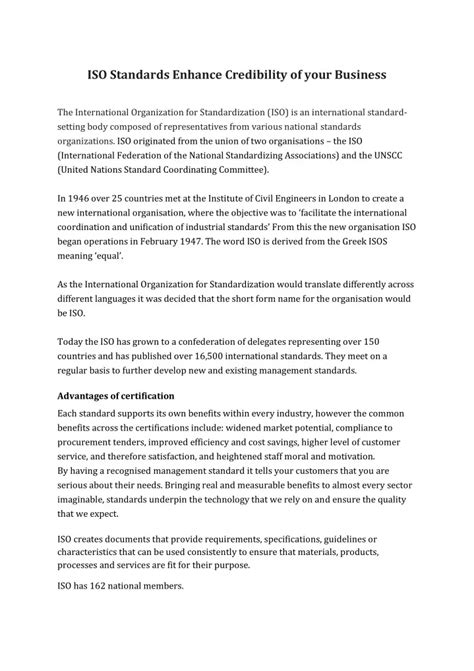 ISO Standards Enhance Credibility of your Business

The International Organization for Standardization (ISO) is an international standard-setting body composed of representatives from various national standards organizations. ISO originated from the union of two organisations – the ISO (International Federation of the National Standardizing Associations) and the UNSCC (United Nations Standard Coordinating Committee).

In 1946 over 25 countries met at the Institute of Civil Engineers in London to create a new international organisation, where the objective was to 'facilitate the international coordination and unification of industrial standards' From this the new organisation ISO began operations in February 1947. The word ISO is derived from the Greek ISOS meaning 'equal'.

As the International Organization for Standardization would translate differently across different languages it was decided that the short form name for the organisation would be ISO.

Today the ISO has grown to a confederation of delegates representing over 150 countries and has published over 16,500 international standards. They meet on a regular basis to further develop new and existing management standards.

Advantages of certification
Each standard supports its own benefits within every industry, however the common benefits across the certifications include: widened market potential, compliance to procurement tenders, improved efficiency and cost savings, higher level of customer service, and therefore satisfaction, and heightened staff moral and motivation.
By having a recognised management standard it tells your customers that you are serious about their needs. Bringing real and measurable benefits to almost every sector imaginable, standards underpin the technology that we rely on and ensure the quality that we expect.

ISO creates documents that provide requirements, specifications, guidelines or characteristics that can be used consistently to ensure that materials, products, processes and services are fit for their purpose.

ISO has 162 national members.